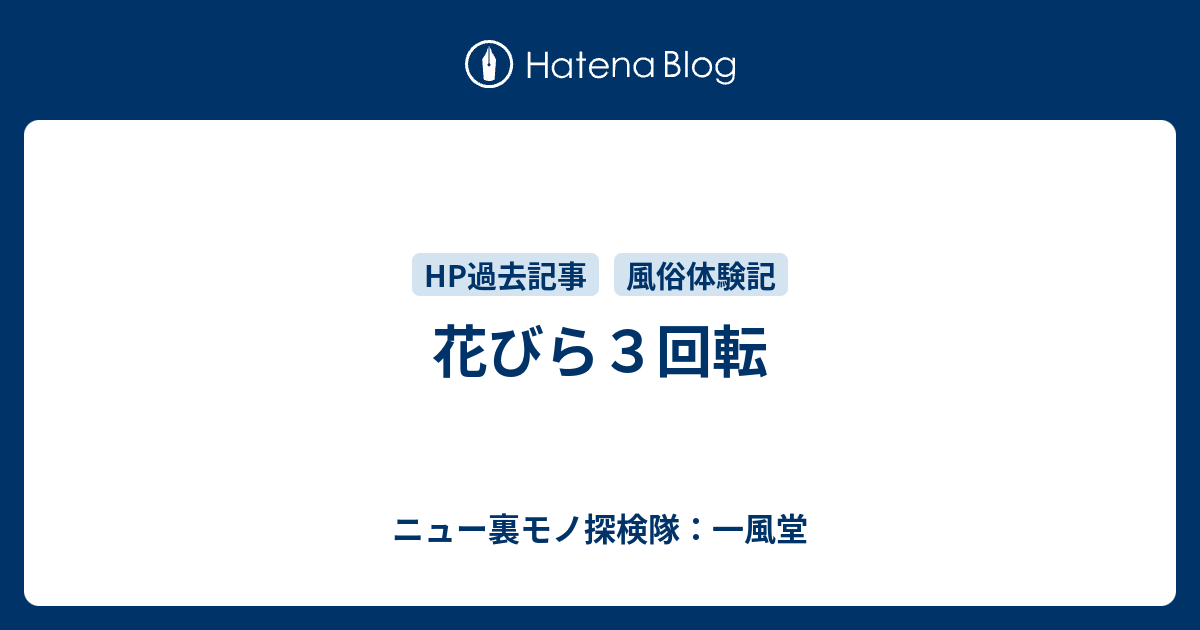 Hatena Blog

HP過去記事 風俗体験記

花びら３回転

ニュー裏モノ探検隊：一風堂